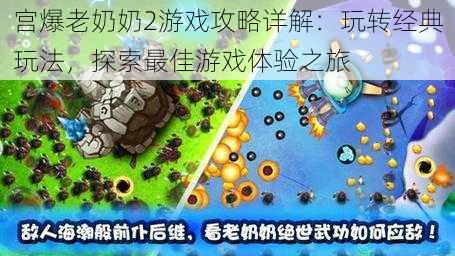 宫爆老奶奶2游戏攻略详解：玩转经典玩法，探索最佳游戏体验之旅

敌人海潮般前仆后继、看老奶奶绝世武功如何应敌！